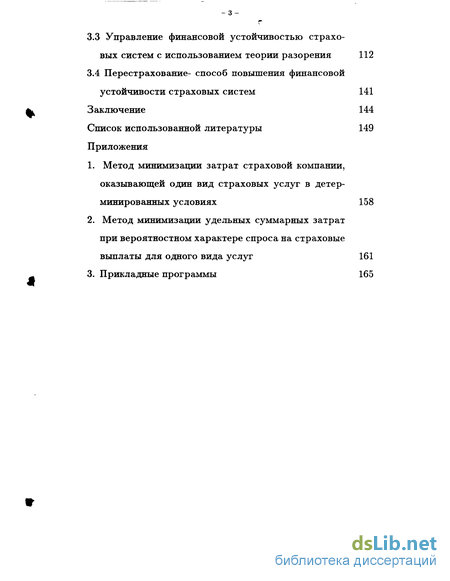 – 3 –

3.3 Управление финансовой устойчивостью страховых систем с использованием теории разорения 112

3.4 Перестрахование- способ повышения финансовой устойчивости страховых систем 141

Заключение 144

Список использованной литературы 149

Приложения

1. Метод минимизации затрат страховой компании, оказывающей один вид страховых услуг в детерминированных условиях 158

2. Метод минимизации удельных суммарных затрат при вероятностном характере спроса на страховые выплаты для одного вида услуг 161

3. Прикладные программы 165

dsLib.net
библиотека диссертаций